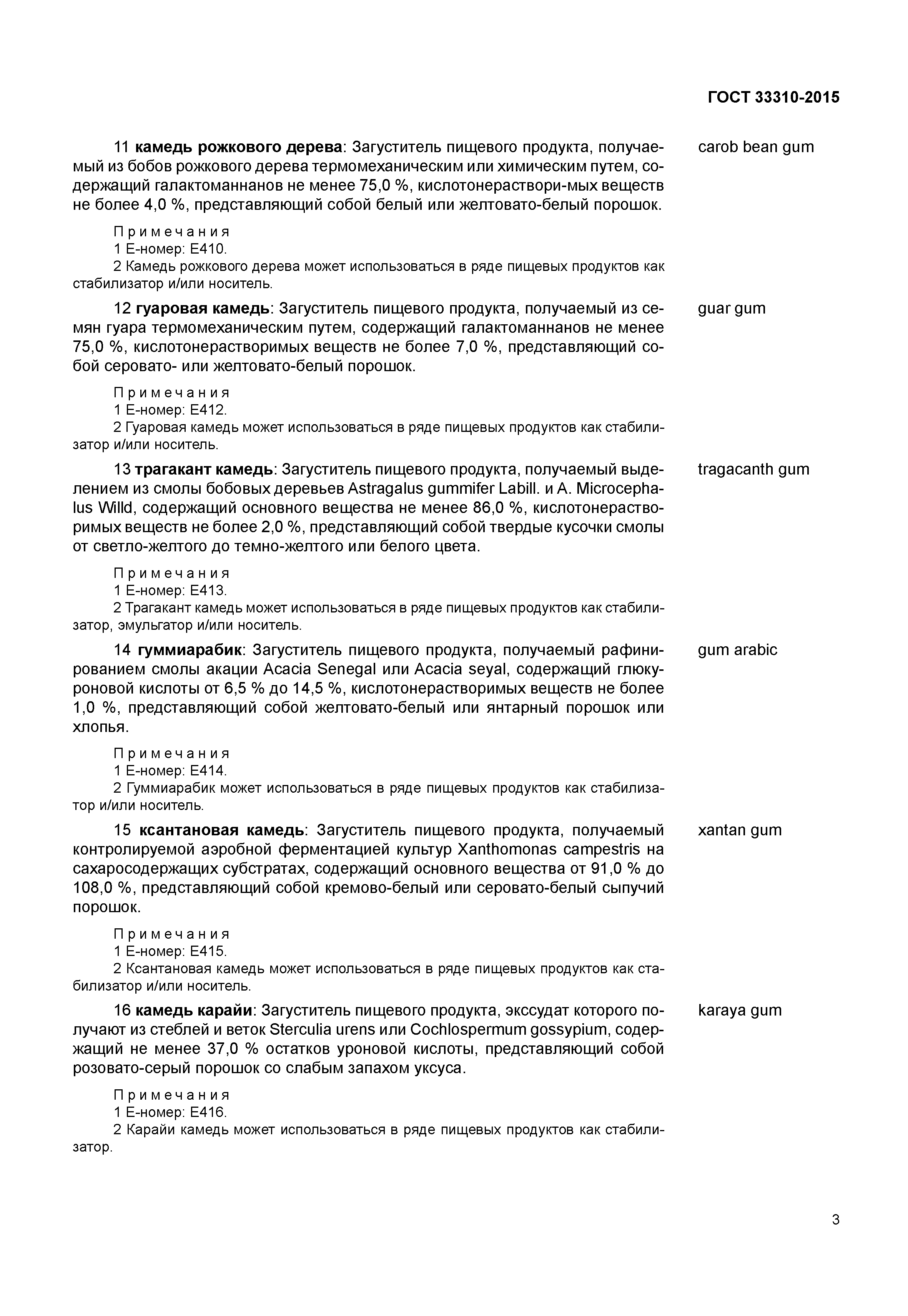 ГОСТ 33310-2015

11 камедь рожкового дерева: Загуститель пищевого продукта, получаемый из бобов рожкового дерева термомеханическим или химическим путем, содержащий галактоманнанов не менее 75,0 %, кислотонераствори-мых веществ не более 4,0 %, представляющий собой белый или желтовато-белый порошок.

carob bean gum

Примечания
1 Е-номер: Е410.
2 Камедь рожкового дерева может использоваться в ряде пищевых продуктов как стабилизатор и/или носитель.

12 гуаровая камедь: Загуститель пищевого продукта, получаемый из семян гуара термомеханическим путем, содержащий галактоманнанов не менее 75,0 %, кислотонерастворимых веществ не более 7,0 %, представляющий собой серовато- или желтовато-белый порошок.

guar gum

Примечания
1 Е-номер: Е412.
2 Гуаровая камедь может использоваться в ряде пищевых продуктов как стабилизатор и/или носитель.

13 трагакант камедь: Загуститель пищевого продукта, получаемый выделением из смолы бобовых деревьев Astragalus gummifer Labill. и A. Microcephalus Willd, содержащий основного вещества не менее 86,0 %, кислотонерастворимых веществ не более 2,0 %, представляющий собой твердые кусочки смолы от светло-желтого до темно-желтого или белого цвета.

tragacanth gum

Примечания
1 Е-номер: Е413.
2 Трагакант камедь может использоваться в ряде пищевых продуктов как стабилизатор, эмульгатор и/или носитель.

14 гуммиарабик: Загуститель пищевого продукта, получаемый рафинированием смолы акации Acacia Senegal или Acacia seyal, содержащий глюкуроновой кислоты от 6,5 % до 14,5 %, кислотонерастворимых веществ не более 1,0 %, представляющий собой желтовато-белый или янтарный порошок или хлопья.

gum arabic

Примечания
1 Е-номер: Е414.
2 Гуммиарабик может использоваться в ряде пищевых продуктов как стабилизатор и/или носитель.

15 ксантановая камедь: Загуститель пищевого продукта, получаемый контролируемой аэробной ферментацией культур Xanthomonas campestris на сахаросодержащих субстратах, содержащий основного вещества от 91,0 % до 108,0 %, представляющий собой кремово-белый или серовато-белый сыпучий порошок.

xantan gum

Примечания
1 Е-номер: Е415.
2 Ксантановая камедь может использоваться в ряде пищевых продуктов как стабилизатор и/или носитель.

16 камедь карайи: Загуститель пищевого продукта, экссудат которого получают из стеблей и веток Sterculia urens или Cochlospermum gossypium, содержащий не менее 37,0 % остатков уроновой кислоты, представляющий собой розовато-серый порошок со слабым запахом уксуса.

karaya gum

Примечания
1 Е-номер: Е416.
2 Карайи камедь может использоваться в ряде пищевых продуктов как стабилизатор.

3